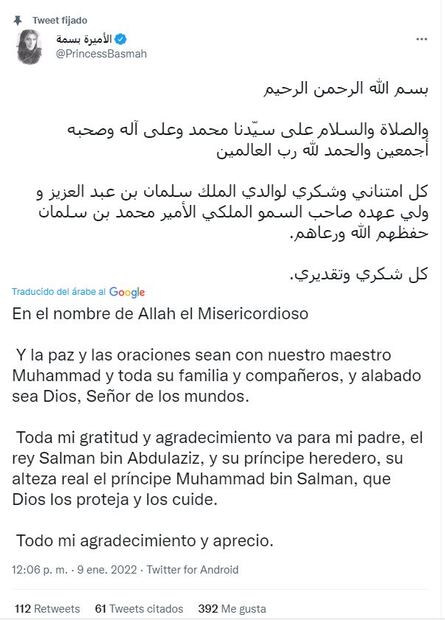 Tweet fijado

الأميرة بسمة
@PrincessBasmah

...

بسم الله الرحمن الرحيم

والصلاة والسلام على سيّدنا محمد وعلى آله وصحبه أجمعين والحمد لله رب العالمين

كل امتناني وشكري لوالدي الملك سلمان بن عبد العزيز و ولي عهده صاحب السمو الملكي الأمير محمد بن سلمان حفظهم الله ورعاهم.

كل شكري وتقديري.

Traducido del árabe al Google

En el nombre de Allah el Misericordioso

Y la paz y las oraciones sean con nuestro maestro Muhammad y toda su familia y compañeros, y alabado sea Dios, Señor de los mundos.

Toda mi gratitud y agradecimiento va para mi padre, el rey Salman bin Abdulaziz, y su príncipe heredero, su alteza real el príncipe Muhammad bin Salman, que Dios los proteja y los cuide.

Todo mi agradecimiento y aprecio.

12:06 p. m. · 9 ene. 2022 · Twitter for Android

112 Retweets 61 Tweets citados 392 Me gusta